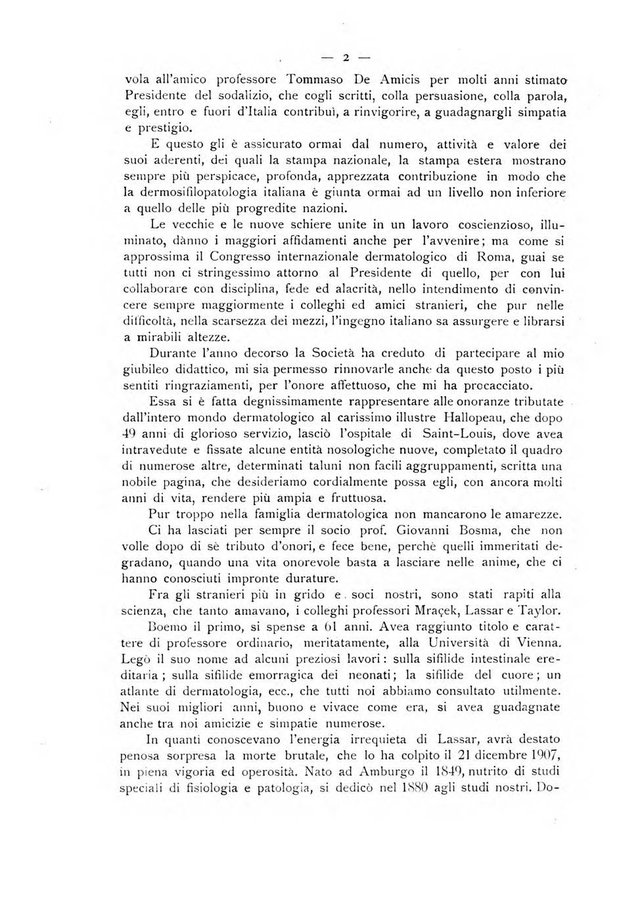 — 2 —

vola all'amico professore Tommaso De Amicis per molti anni stimato Presidente del sodalizio, che cogli scritti, colla persuasione, colla parola, egli, entro e fuori d'Italia contribuì, a rinvigorire, a guadagnargli simpatia e prestigio.

E questo gli è assicurato ormai dal numero, attività e valore dei suoi aderenti, dei quali la stampa nazionale, la stampa estera mostrano sempre più perspicace, profonda, apprezzata contribuzione in modo che la dermosifilopatologia italiana è giunta ormai ad un livello non inferiore a quello delle più progredite nazioni.

Le vecchie e le nuove schiere unite in un lavoro coscienzioso, illuminato, dànno i maggiori affidamenti anche per l'avvenire; ma come si approssima il Congresso internazionale dermatologico di Roma, guai se tutti non ci stringessimo attorno al Presidente di quello, per con lui collaborare con disciplina, fede ed alacrità, nello intendimento di convincere sempre maggiormente i colleghi ed amici stranieri, che pur nelle difficoltà, nella scarsezza dei mezzi, l'ingegno italiano sa assurgere e librarsi a mirabili altezze.

Durante l'anno decorso la Società ha creduto di partecipare al mio giubileo didattico, mi sia permesso rinnovarle anche da questo posto i più sentiti ringraziamenti, per l'onore affettuoso, che mi ha procacciato.

Essa si è fatta degnissimamente rappresentare alle onoranze tributate dall'intero mondo dermatologico al carissimo illustre Hallopeau, che dopo 49 anni di glorioso servizio, lasciò l'ospitale di Saint-Louis, dove avea intravedute e fissate alcune entità nosologiche nuove, completato il quadro di numerose altre, determinati taluni non facili aggruppamenti, scritta una nobile pagina, che desideriamo cordialmente possa egli, con ancora molti anni di vita, rendere più ampia e fruttuosa.

Pur troppo nella famiglia dermatologica non mancarono le amarezze.

Ci ha lasciati per sempre il socio prof. Giovanni Bosma, che non volle dopo di sè tributo d'onori, e fece bene, perchè quelli immeritati degradano, quando una vita onorevole basta a lasciare nelle anime, che ci hanno conosciuti impronte durature.

Fra gli stranieri più in grido e soci nostri, sono stati rapiti alla scienza, che tanto amavano, i colleghi professori Mraçek, Lassar e Taylor.

Boemo il primo, si spense a 61 anni. Avea raggiunto titolo e carattere di professore ordinario, meritatamente, alla Università di Vienna. Legò il suo nome ad alcuni preziosi lavori: sulla sifilide intestinale ereditaria; sulla sifilide emorragica dei neonati; la sifilide del cuore; un atlante di dermatologia, ecc., che tutti noi abbiamo consultato utilmente. Nei suoi migliori anni, buono e vivace come era, si avea guadagnate anche tra noi amicizie e simpatie numerose.

In quanti conoscevano l'energia irrequieta di Lassar, avrà destato penosa sorpresa la morte brutale, che lo ha colpito il 21 dicembre 1907, in piena vigoria ed operosità. Nato ad Amburgo il 1849, nutrito di studi speciali di fisiologia e patologia, si dedicò nel 1880 agli studi nostri. Do-